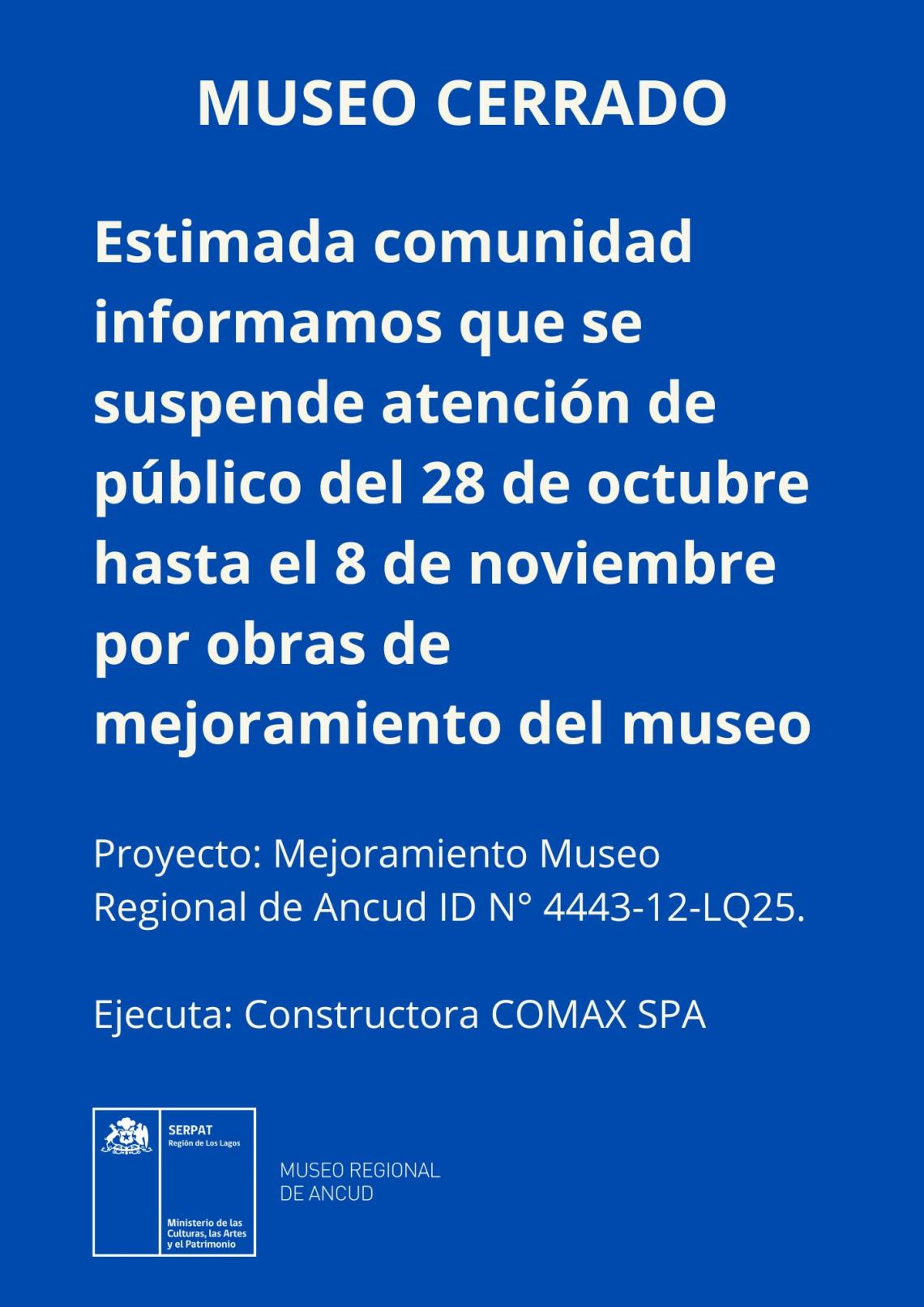 MUSEO CERRADO

Estimada comunidad informamos que se suspende atención de público del 28 de octubre hasta el 8 de noviembre por obras de mejoramiento del museo

Proyecto: Mejoramiento Museo Regional de Ancud ID N° 4443-12-LQ25.

Ejecuta: Constructora COMAX SPA

SERPAT
Región de Los Lagos

Ministerio de las Culturas, las Artes y el Patrimonio

MUSEO REGIONAL DE ANCUD